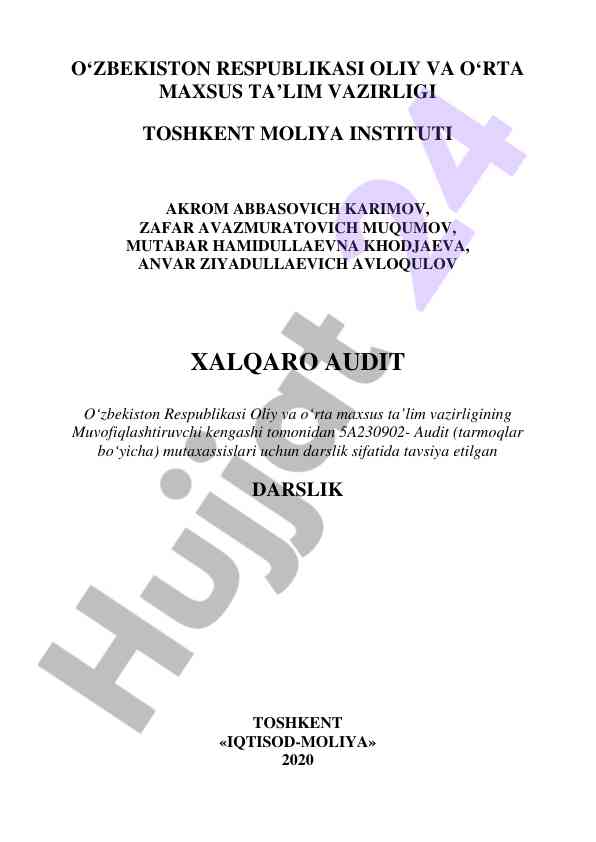 O‘ZBEKISTON RESPUBLIKASI OLIY VA O‘RTA MAXSUS TA’LIM VAZIRLIGI

TOSHKENT MOLIYA INSTITUTI

AKROM ABBASOVICH KARIMOV,
ZAFAR AVAZMURATOVICH MUQUMOV,
MUTABAR HAMIDULLAEVNA KHODJAEVA,
ANVAR ZIYADULLAEVICH AVLOQULOV

XALQARO AUDIT

O‘zbekiston Respublikasi Oliy va o‘rta maxsus ta’lim vazirligining Muvofiqlashtiruvchi kengashi tomonidan 5A230902- Audit (tarmoqlar bo‘yicha) mutaxassislari uchun darslik sifatida tavsiya etilgan

DARSLIK

TOSHKENT
«IQTISOD-MOLIYA»
2020

Hujjat 24